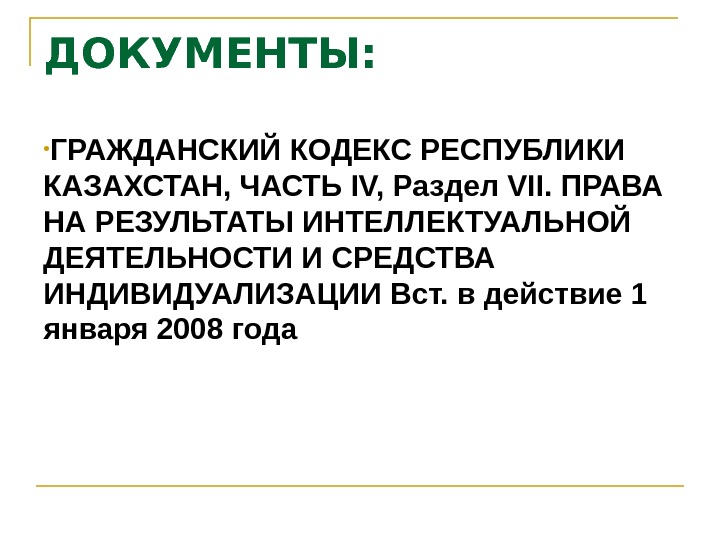 ДОКУМЕНТЫ:

• ГРАЖДАНСКИЙ КОДЕКС РЕСПУБЛИКИ КАЗАХСТАН, ЧАСТЬ IV, Раздел VII. ПРАВА НА РЕЗУЛЬТАТЫ ИНТЕЛЛЕКТУАЛЬНОЙ ДЕЯТЕЛЬНОСТИ И СРЕДСТВА ИНДИВИДУАЛИЗАЦИИ Вст. в действие 1 января 2008 года